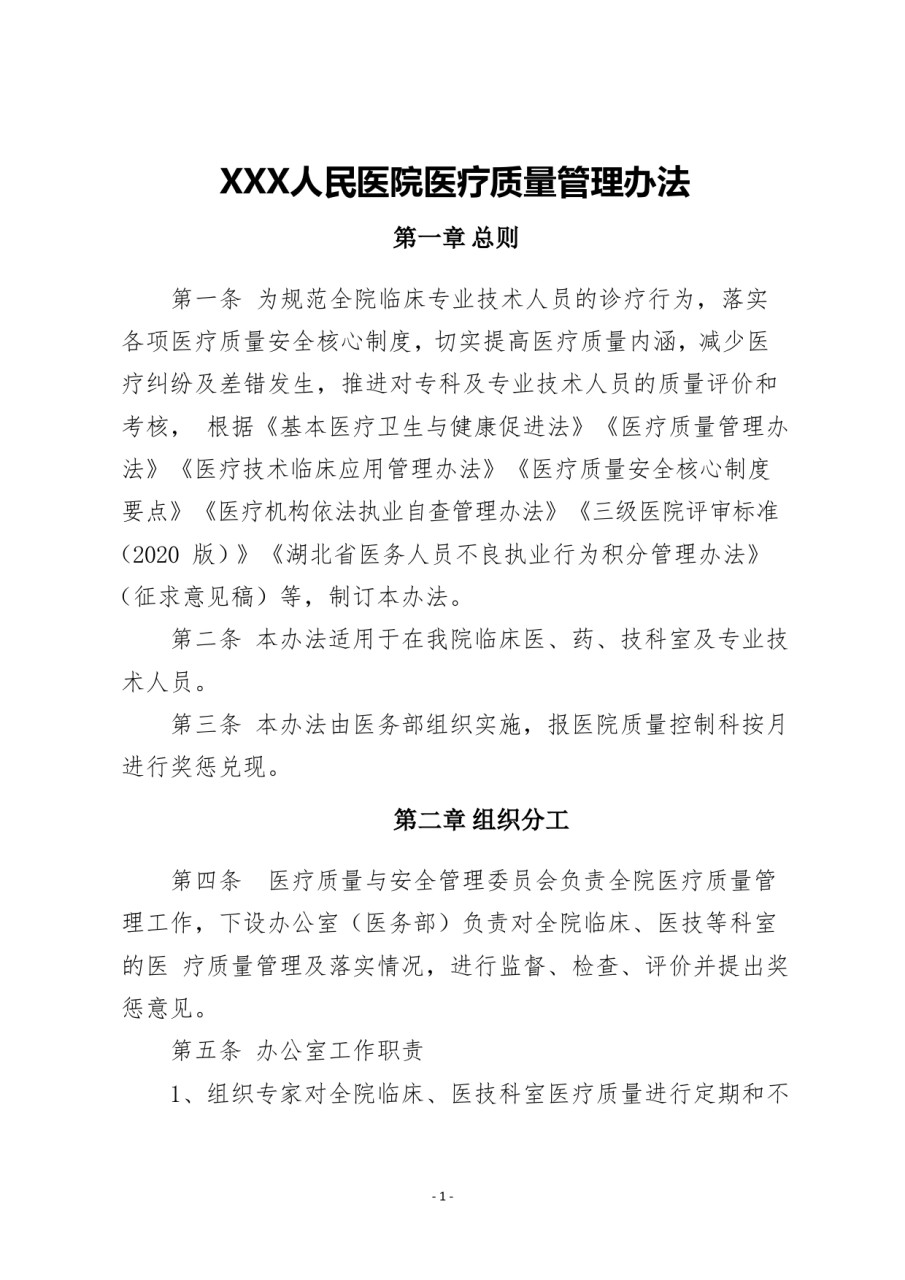 XXX人民医院医疗质量管理办法

第一章 总则

第一条 为规范全院临床专业技术人员的诊疗行为，落实各项医疗质量安全核心制度，切实提高医疗质量内涵，减少医疗纠纷及差错发生，推进对专科及专业技术人员的质量评价和考核， 根据《基本医疗卫生与健康促进法》《医疗质量管理办法》《医疗技术临床应用管理办法》《医疗质量安全核心制度要点》《医疗机构依法执业自查管理办法》《三级医院评审标准（2020 版）》《湖北省医务人员不良执业行为积分管理办法》（征求意见稿）等，制订本办法。

第二条 本办法适用于在我院临床医、药、技科室及专业技术人员。

第三条 本办法由医务部组织实施，报医院质量控制科按月进行奖惩兑现。

第二章 组织分工

第四条 医疗质量与安全管理委员会负责全院医疗质量管理工作，下设办公室（医务部）负责对全院临床、医技等科室的医 疗质量管理及落实情况，进行监督、检查、评价并提出奖惩意见。

第五条 办公室工作职责

1、组织专家对全院临床、医技科室医疗质量进行定期和不

- 1 -